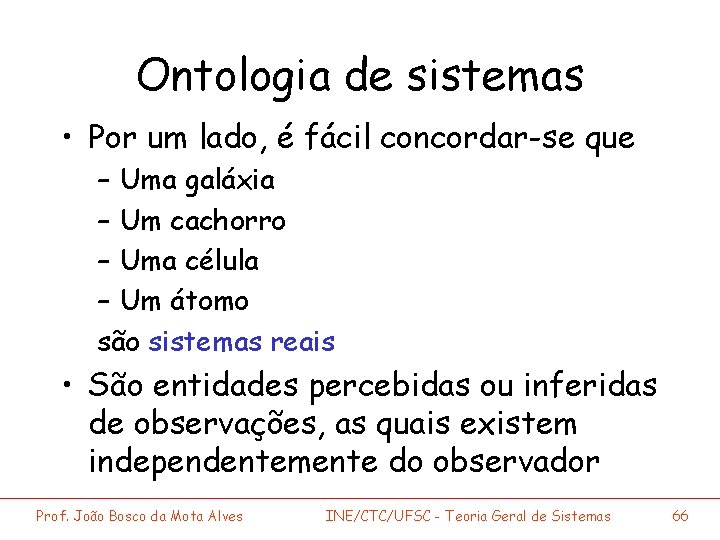 Ontologia de sistemas

• Por um lado, é fácil concordar-se que
– Uma galáxia
– Um cachorro
– Uma célula
– Um átomo
são sistemas reais

• São entidades percebidas ou inferidas de observações, as quais existem independentemente do observador

Prof. João Bosco da Mota Alves INE/CTC/UFSC - Teoria Geral de Sistemas 66